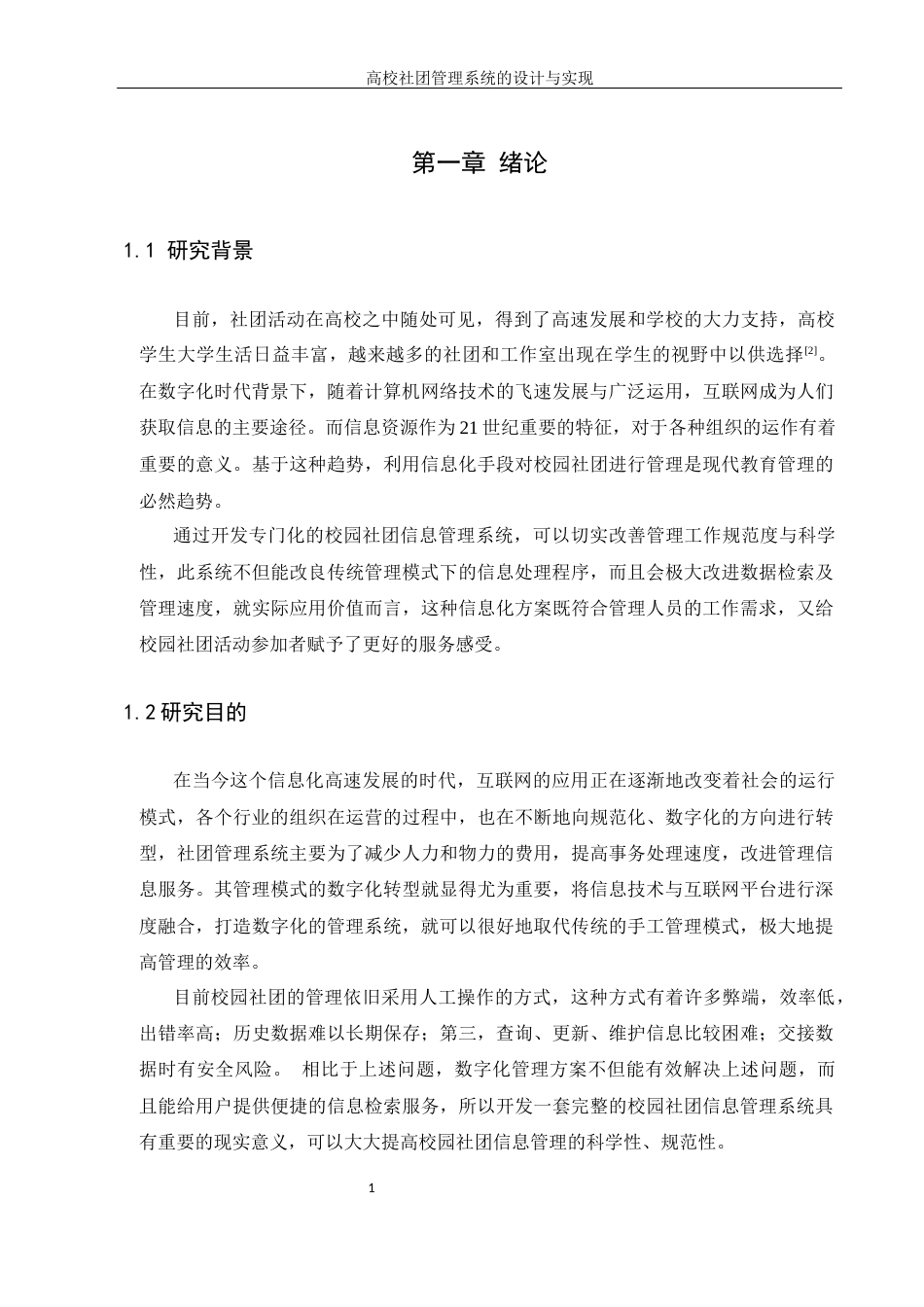 高校社团管理系统的设计与实现

第一章 绪论

1.1 研究背景

目前，社团活动在高校之中随处可见，得到了高速发展和学校的大力支持，高校学生大学生活日益丰富，越来越多的社团和工作室出现在学生的视野中以供选择$^{[2]}$。在数字化时代背景下，随着计算机网络技术的飞速发展与广泛运用，互联网成为人们获取信息的主要途径。而信息资源作为21世纪重要的特征，对于各种组织的运作有着重要的意义。基于这种趋势，利用信息化手段对校园社团进行管理是现代教育管理的必然趋势。

通过开发专门化的校园社团信息管理系统，可以切实改善管理工作规范度与科学性，此系统不但能改良传统管理模式下的信息处理程序，而且会极大改进数据检索及管理速度，就实际应用价值而言，这种信息化方案既符合管理人员的工作需求，又给校园社团活动参加者赋予了更好的服务感受。

1.2研究目的

在当今这个信息化高速发展的时代，互联网的应用正在逐渐地改变着社会的运行模式，各个行业的组织在运营的过程中，也在不断地向规范化、数字化的方向进行转型，社团管理系统主要为了减少人力和物力的费用，提高事务处理速度，改进管理信息服务。其管理模式的数字化转型就显得尤为重要，将信息技术与互联网平台进行深度融合，打造数字化的管理系统，就可以很好地取代传统的手工管理模式，极大地提高管理的效率。

目前校园社团的管理依旧采用人工操作的方式，这种方式有着许多弊端，效率低，出错率高；历史数据难以长期保存；第三，查询、更新、维护信息比较困难；交接数据时有安全风险。 相比于上述问题，数字化管理方案不但能有效解决上述问题，而且能给用户提供便捷的信息检索服务，所以开发一套完整的校园社团信息管理系统具有重要的现实意义，可以大大提高校园社团信息管理的科学性、规范性。

1